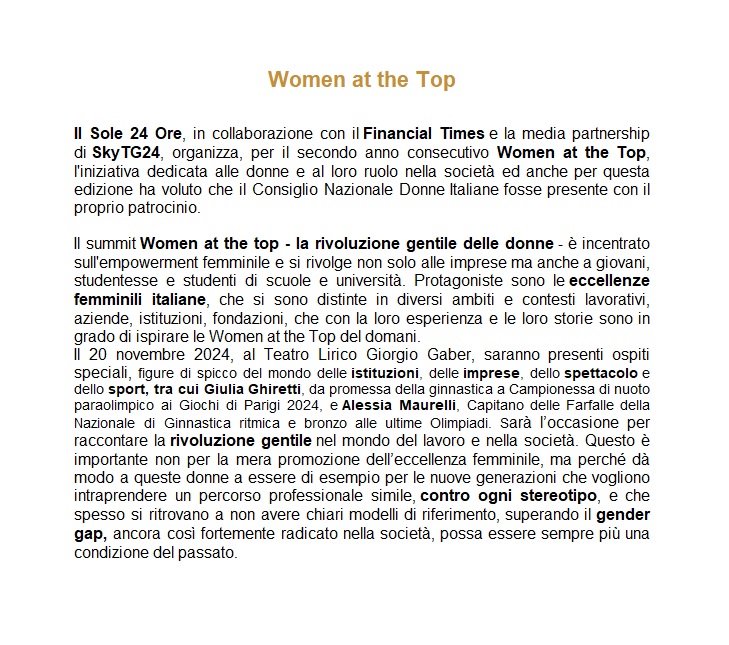 Women at the Top

Il Sole 24 Ore, in collaborazione con il Financial Times e la media partnership di SkyTG24, organizza, per il secondo anno consecutivo Women at the Top, l'iniziativa dedicata alle donne e al loro ruolo nella società ed anche per questa edizione ha voluto che il Consiglio Nazionale Donne Italiane fosse presente con il proprio patrocinio.

Il summit Women at the top - la rivoluzione gentile delle donne - è incentrato sull'empowerment femminile e si rivolge non solo alle imprese ma anche a giovani, studentesse e studenti di scuole e università. Protagoniste sono le eccellenze femminili italiane, che si sono distinte in diversi ambiti e contesti lavorativi, aziende, istituzioni, fondazioni, che con la loro esperienza e le loro storie sono in grado di ispirare le Women at the Top del domani.
Il 20 novembre 2024, al Teatro Lirico Giorgio Gaber, saranno presenti ospiti speciali, figure di spicco del mondo delle istituzioni, delle imprese, dello spettacolo e dello sport, tra cui Giulia Ghiretti, da promessa della ginnastica a Campionessa di nuoto paraolimpico ai Giochi di Parigi 2024, e Alessia Maurelli, Capitano delle Farfalle della Nazionale di Ginnastica ritmica e bronzo alle ultime Olimpiadi. Sarà l'occasione per raccontare la rivoluzione gentile nel mondo del lavoro e nella società. Questo è importante non per la mera promozione dell'eccellenza femminile, ma perché dà modo a queste donne a essere di esempio per le nuove generazioni che vogliono intraprendere un percorso professionale simile, contro ogni stereotipo, e che spesso si ritrovano a non avere chiari modelli di riferimento, superando il gender gap, ancora così fortemente radicato nella società, possa essere sempre più una condizione del passato.